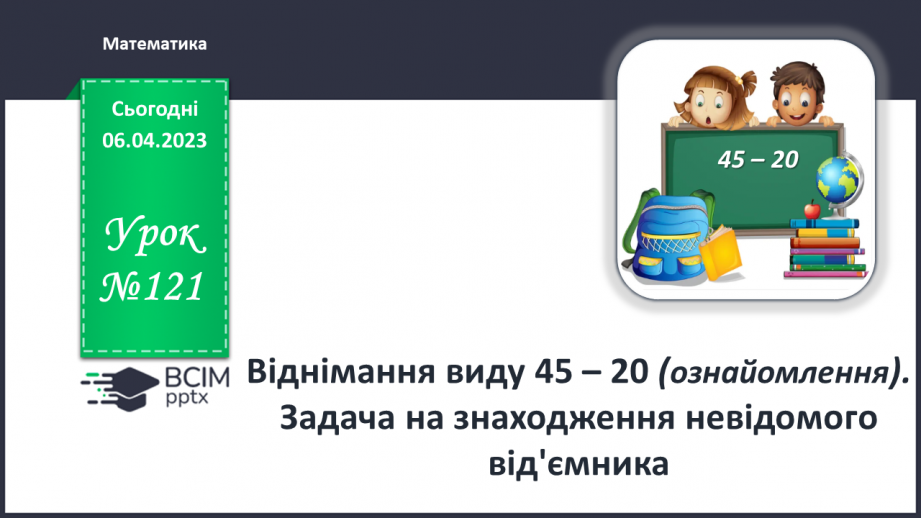 Математика

Сьогодні
06.04.2023

Урок
№121

45 – 20

ВСІМ
pptx

Віднімання виду 45 – 20 (ознайомлення). Задача на знаходження невідомого від'ємника